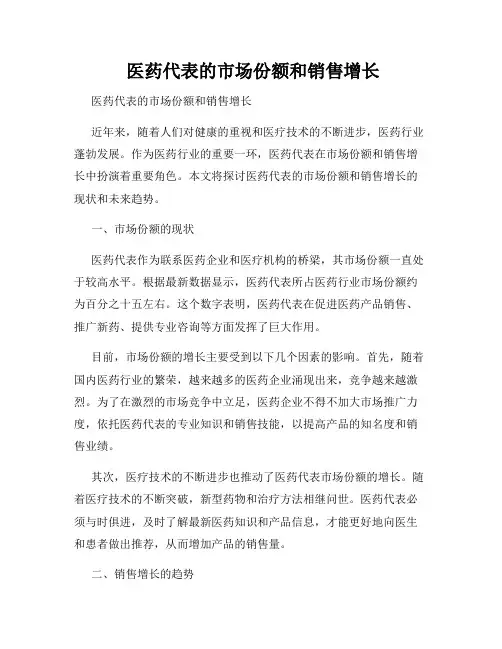 医药代表的市场份额和销售增长

医药代表的市场份额和销售增长

近年来，随着人们对健康的重视和医疗技术的不断进步，医药行业蓬勃发展。作为医药行业的重要一环，医药代表在市场份额和销售增长中扮演着重要角色。本文将探讨医药代表的市场份额和销售增长的现状和未来趋势。

一、市场份额的现状

医药代表作为联系医药企业和医疗机构的桥梁，其市场份额一直处于较高水平。根据最新数据显示，医药代表所占医药行业市场份额约为百分之十五左右。这个数字表明，医药代表在促进医药产品销售、推广新药、提供专业咨询等方面发挥了巨大作用。

目前，市场份额的增长主要受到以下几个因素的影响。首先，随着国内医药行业的繁荣，越来越多的医药企业涌现出来，竞争越来越激烈。为了在激烈的市场竞争中立足，医药企业不得不加大市场推广力度，依托医药代表的专业知识和销售技能，以提高产品的知名度和销售业绩。

其次，医疗技术的不断进步也推动了医药代表市场份额的增长。随着医疗技术的不断突破，新型药物和治疗方法相继问世。医药代表必须与时俱进，及时了解最新医药知识和产品信息，才能更好地向医生和患者做出推荐，从而增加产品的销售量。

二、销售增长的趋势